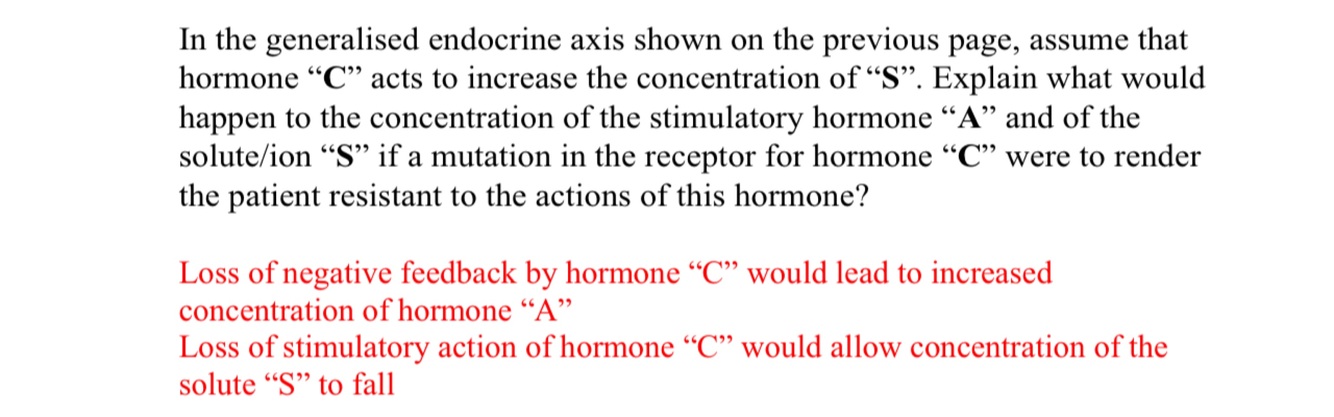 In the generalised endocrine axis shown on the previous page, assume that hormone "C" acts to increase the concentration of "S". Explain what would happen to the concentration of the stimulatory hormone "A" and of the solute/ion "S" if a mutation in the receptor for hormone "C" were to render the patient resistant to the actions of this hormone?

Loss of negative feedback by hormone "C" would lead to increased concentration of hormone "A"
Loss of stimulatory action of hormone "C" would allow concentration of the solute "S" to fall